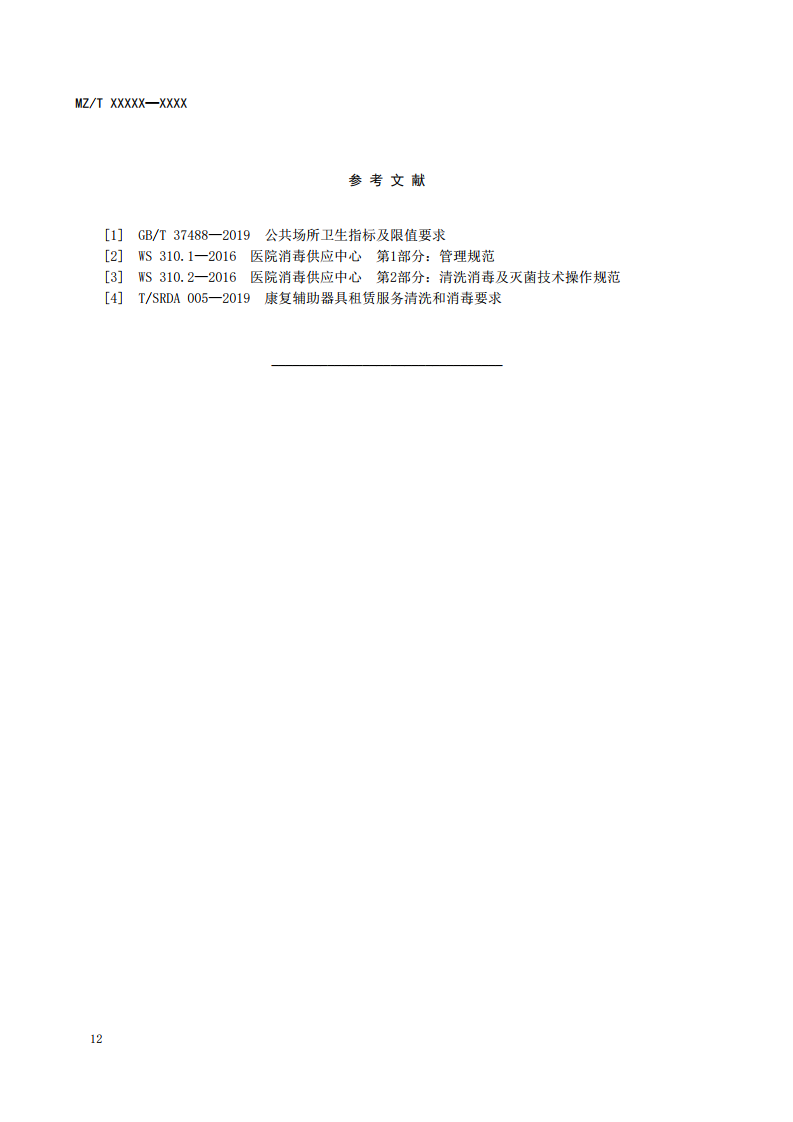 MZ/T XXXXX—XXXX

参 考 文 献

[1] GB/T 37488—2019 公共场所卫生指标及限值要求
[2] WS 310.1—2016 医院消毒供应中心 第1部分：管理规范
[3] WS 310.2—2016 医院消毒供应中心 第2部分：清洗消毒及灭菌技术操作规范
[4] T/SRDA 005—2019 康复辅助器具租赁服务清洗和消毒要求

12